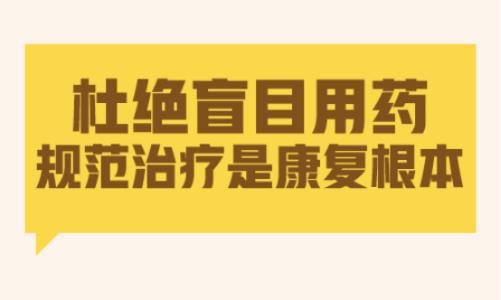 杜绝盲目用药
规范治疗是康复根本